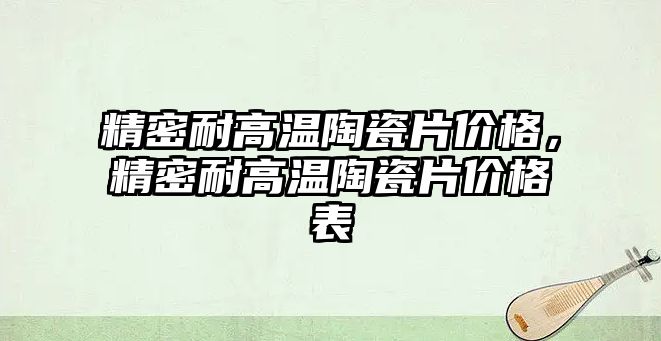 精密耐高温陶瓷片价格，精密耐高温陶瓷片价格表